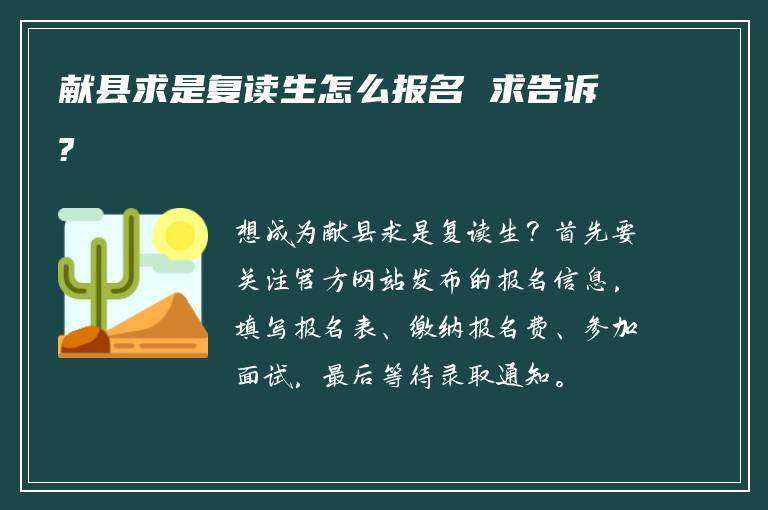 献县求是复读生怎么报名 求告诉？

想成为献县求是复读生？首先要关注官方网站发布的报名信息，填写报名表、缴纳报名费、参加面试，最后等待录取通知。